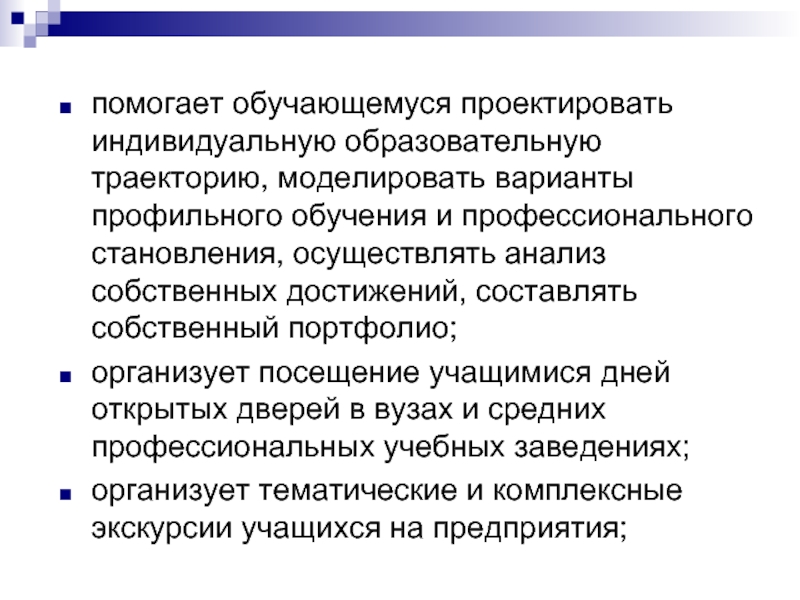 • помогает обучающемуся проектировать индивидуальную образовательную траекторию, моделировать варианты профильного обучения и профессионального становления, осуществлять анализ собственных достижений, составлять собственный портфолио;
• организует посещение учащимися дней открытых дверей в вузах и средних профессиональных учебных заведениях;
• организует тематические и комплексные экскурсии учащихся на предприятия;